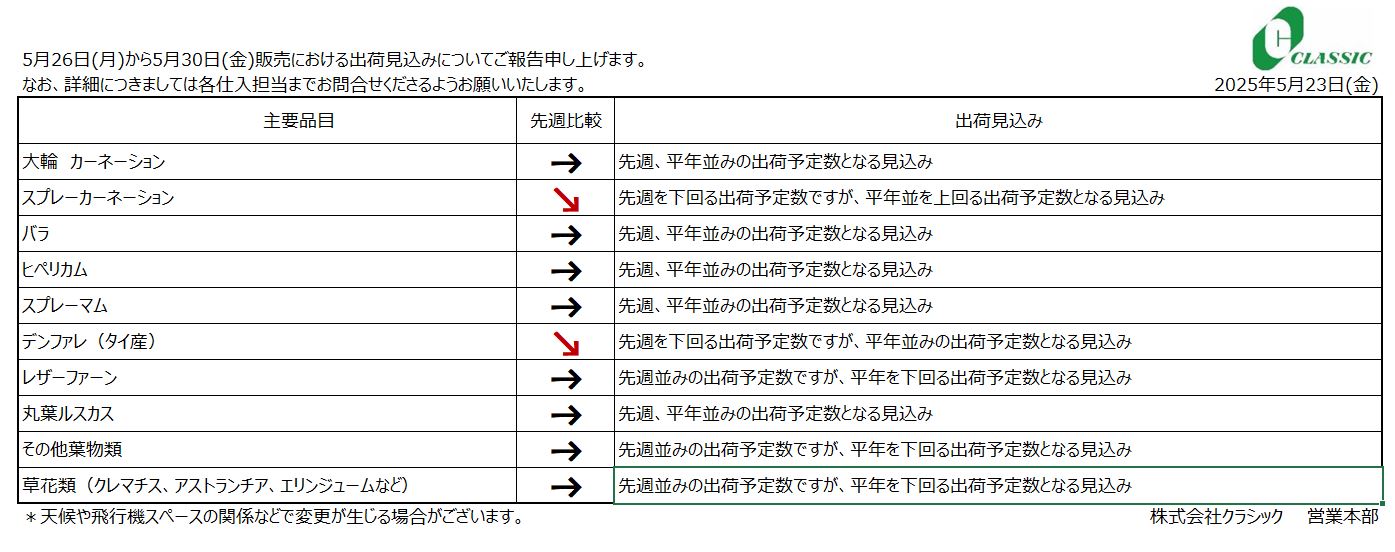 CLASSIC

5月26日(月)から5月30日(金)販売における出荷見込みについてご報告申し上げます。
なお、詳細につきましては各仕入担当までお問合せくださるようお願いいたします。

2025年5月23日(金)

| 主要品目 | 先週比較 | 出荷見込み |
|---|---|---|
| 大輪　カーネーション | → | 先週、平年並みの出荷予定数となる見込み |
| スプレーカーネーション | ↘ | 先週を下回る出荷予定数ですが、平年並を上回る出荷予定数となる見込み |
| バラ | → | 先週、平年並みの出荷予定数となる見込み |
| ヒペリカム | → | 先週、平年並みの出荷予定数となる見込み |
| スプレーマム | → | 先週、平年並みの出荷予定数となる見込み |
| デンファレ（タイ産） | ↘ | 先週を下回る出荷予定数ですが、平年並みの出荷予定数となる見込み |
| レザーファーン | → | 先週並みの出荷予定数ですが、平年を下回る出荷予定数となる見込み |
| 丸葉ルスカス | → | 先週、平年並みの出荷予定数となる見込み |
| その他葉物類 | → | 先週並みの出荷予定数ですが、平年を下回る出荷予定数となる見込み |
| 草花類（クレマチス、アストランチア、エリンジュームなど） | → | 先週並みの出荷予定数ですが、平年を下回る出荷予定数となる見込み |

＊天候や飛行機スペースの関係などで変更が生じる場合がございます。

株式会社クラシック　営業本部